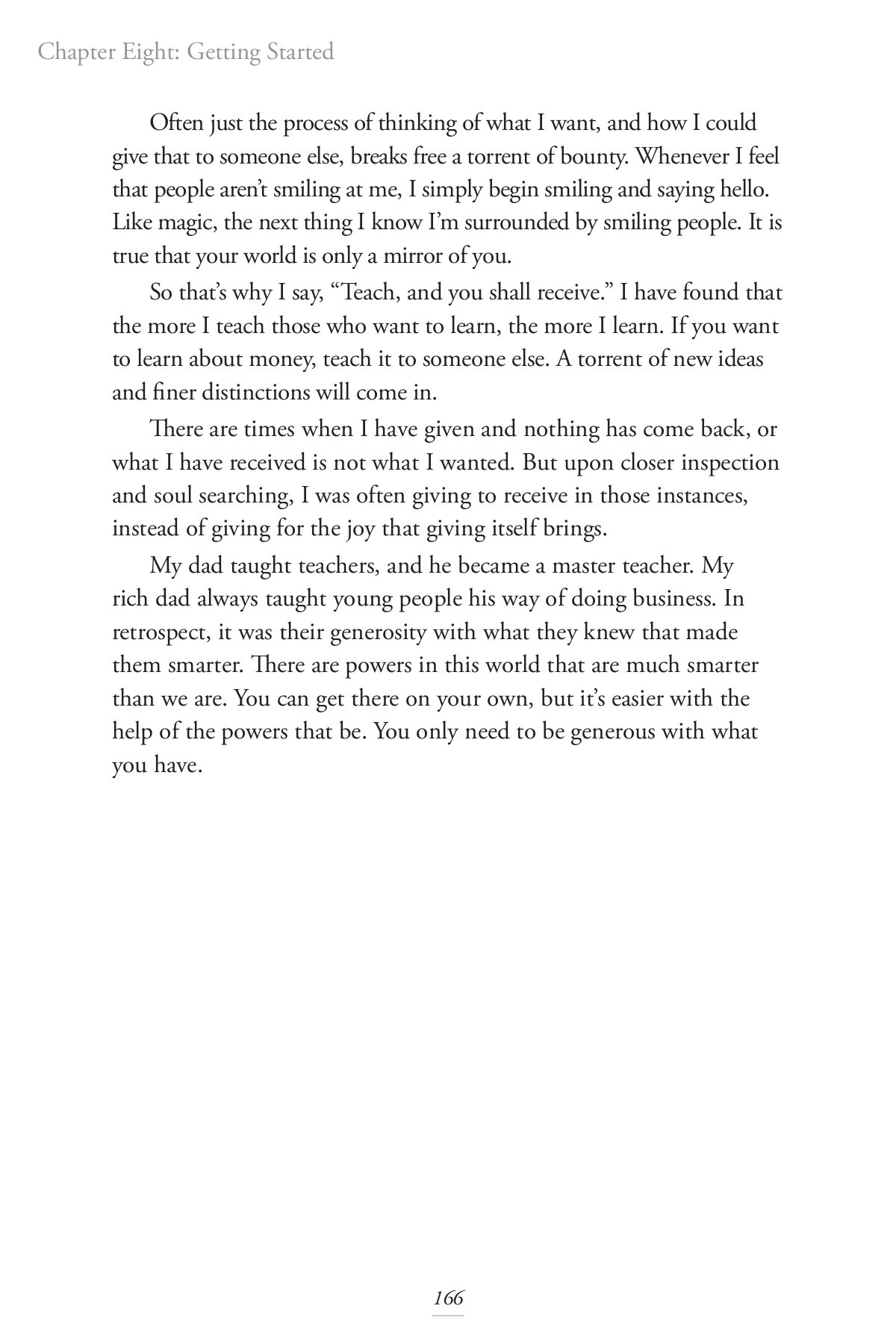 Chapter Eight: Getting Started

Often just the process of thinking of what I want, and how I could give that to someone else, breaks free a torrent of bounty. Whenever I feel that people aren't smiling at me, I simply begin smiling and saying hello. Like magic, the next thing I know I'm surrounded by smiling people. It is true that your world is only a mirror of you.

So that's why I say, "Teach, and you shall receive." I have found that the more I teach those who want to learn, the more I learn. If you want to learn about money, teach it to someone else. A torrent of new ideas and finer distinctions will come in.

There are times when I have given and nothing has come back, or what I have received is not what I wanted. But upon closer inspection and soul searching, I was often giving to receive in those instances, instead of giving for the joy that giving itself brings.

My dad taught teachers, and he became a master teacher. My rich dad always taught young people his way of doing business. In retrospect, it was their generosity with what they knew that made them smarter. There are powers in this world that are much smarter than we are. You can get there on your own, but it's easier with the help of the powers that be. You only need to be generous with what you have.

166